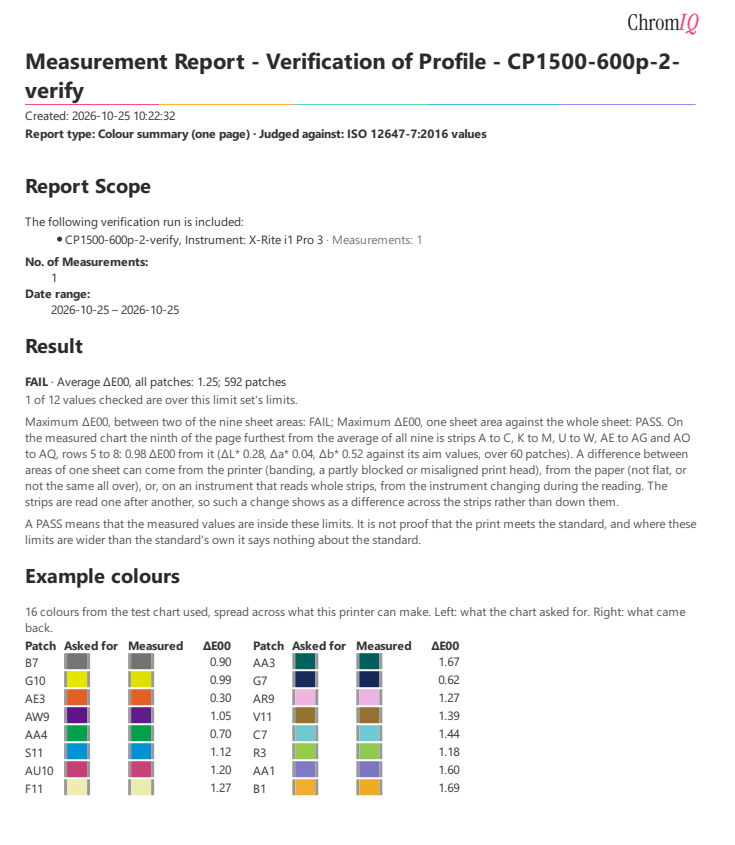 ChromIQ

Measurement Report - Verification of Profile - CP1500-600p-2-verify

Created: 2026-10-25 10:22:32

Report type: Colour summary (one page) · Judged against: ISO 12647-7:2016 values

Report Scope

The following verification run is included:

• CP1500-600p-2-verify, Instrument: X-Rite i1 Pro 3 · Measurements: 1

No. of Measurements:
1
Date range:
2026-10-25 – 2026-10-25

Result

FAIL · Average ΔE00, all patches: 1.25; 592 patches
1 of 12 values checked are over this limit set's limits.

Maximum ΔE00, between two of the nine sheet areas: FAIL; Maximum ΔE00, one sheet area against the whole sheet: PASS. On the measured chart the ninth of the page furthest from the average of all nine is strips A to C, K to M, U to W, AE to AG and AO to AQ, rows 5 to 8: 0.98 ΔE00 from it (ΔL* 0.28, Δa* 0.04, Δb* 0.52 against its aim values, over 60 patches). A difference between areas of one sheet can come from the printer (banding, a partly blocked or misaligned print head), from the paper (not flat, or not the same all over), or, on an instrument that reads whole strips, from the instrument changing during the reading. The strips are read one after another, so such a change shows as a difference across the strips rather than down them.

A PASS means that the measured values are inside these limits. It is not proof that the print meets the standard, and where these limits are wider than the standard's own it says nothing about the standard.

Example colours

16 colours from the test chart used, spread across what this printer can make. Left: what the chart asked for. Right: what came back.

| Patch | Asked for | Measured | ΔE00 | Patch | Asked for | Measured | ΔE00 |
|---|---|---|---|---|---|---|---|
| B7 | | | 0.90 | AA3 | | | 1.67 |
| G10 | | | 0.99 | G7 | | | 0.62 |
| AE3 | | | 0.30 | AR9 | | | 1.27 |
| AW9 | | | 1.05 | V11 | | | 1.39 |
| AA4 | | | 0.70 | C7 | | | 1.44 |
| S11 | | | 1.12 | R3 | | | 1.18 |
| AU10 | | | 1.20 | AA1 | | | 1.60 |
| F11 | | | 1.27 | B1 | | | 1.69 |